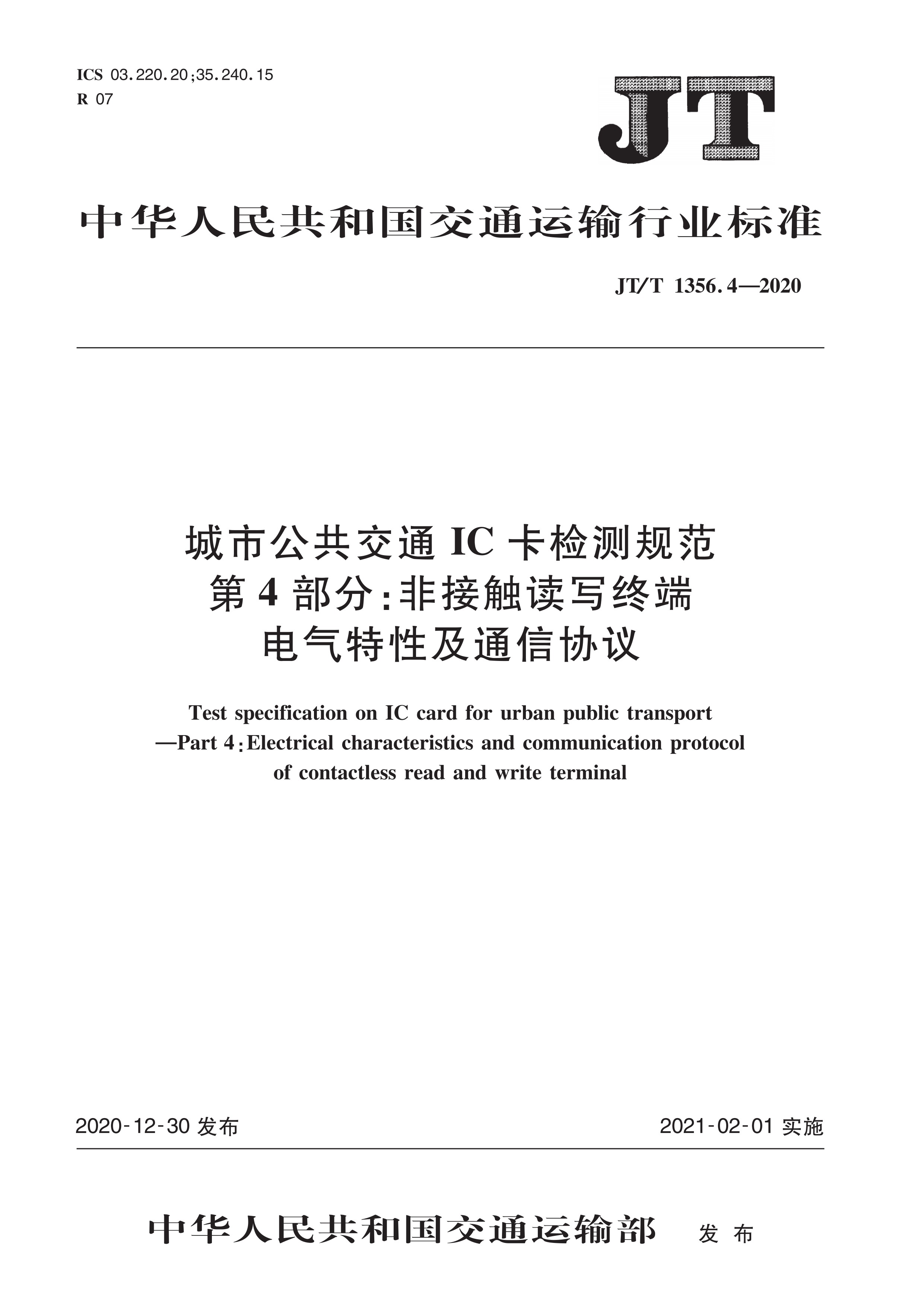 ICS 03.220.20;35.240.15
R 07

JT

中华人民共和国交通运输行业标准

JT/T 1356.4—2020

城市公共交通 IC 卡检测规范
第 4 部分:非接触读写终端
电气特性及通信协议

Test specification on IC card for urban public transport
—Part 4:Electrical characteristics and communication protocol
of contactless read and write terminal

2020-12-30 发布

2021-02-01 实施

中华人民共和国交通运输部 发布